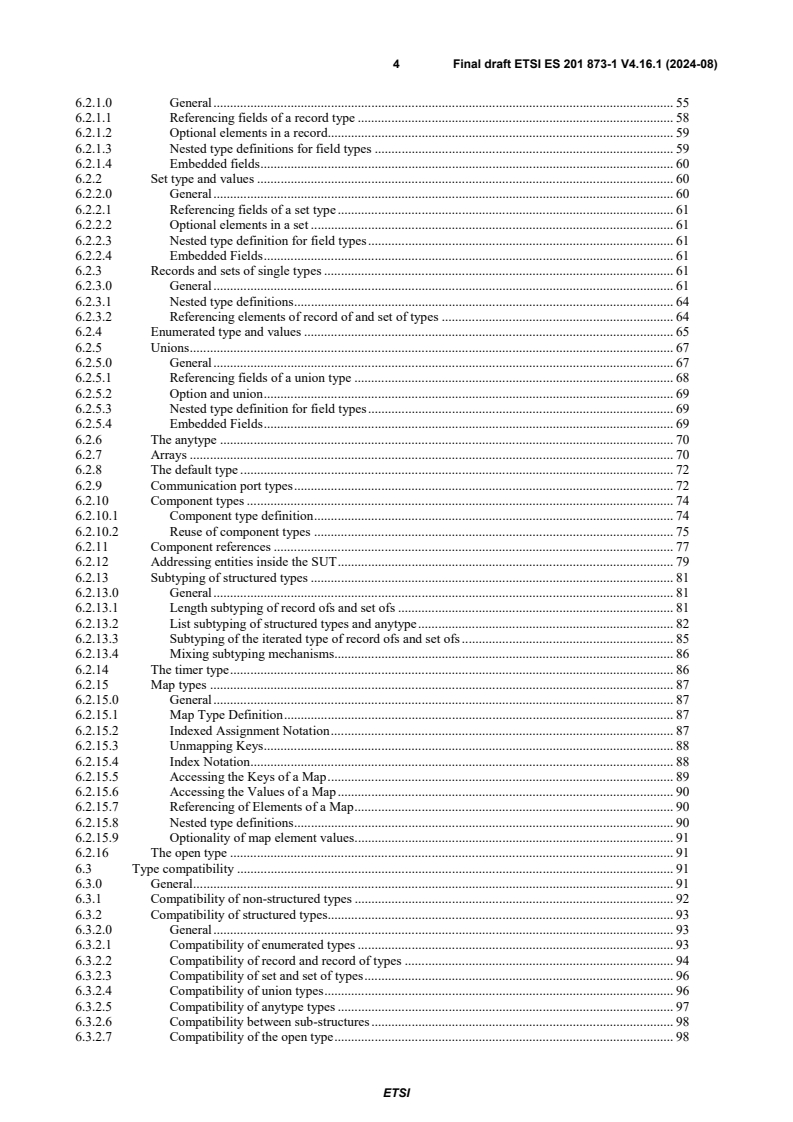 4 Final draft ETSI ES 201 873-1 V4.16.1 (2024-08)

6.2.1.0 General ........ 55
6.2.1.1 Referencing fields of a record type ........ 58
6.2.1.2 Optional elements in a record ........ 59
6.2.1.3 Nested type definitions for field types ........ 59
6.2.1.4 Embedded fields ........ 60
6.2.2 Set type and values ........ 60
6.2.2.0 General ........ 60
6.2.2.1 Referencing fields of a set type ........ 61
6.2.2.2 Optional elements in a set ........ 61
6.2.2.3 Nested type definition for field types ........ 61
6.2.2.4 Embedded Fields ........ 61
6.2.3 Records and sets of single types ........ 61
6.2.3.0 General ........ 61
6.2.3.1 Nested type definitions ........ 64
6.2.3.2 Referencing elements of record of and set of types ........ 64
6.2.4 Enumerated type and values ........ 65
6.2.5 Unions ........ 67
6.2.5.0 General ........ 67
6.2.5.1 Referencing fields of a union type ........ 68
6.2.5.2 Option and union ........ 69
6.2.5.3 Nested type definition for field types ........ 69
6.2.5.4 Embedded Fields ........ 69
6.2.6 The anytype ........ 70
6.2.7 Arrays ........ 70
6.2.8 The default type ........ 72
6.2.9 Communication port types ........ 72
6.2.10 Component types ........ 74
6.2.10.1 Component type definition ........ 74
6.2.10.2 Reuse of component types ........ 75
6.2.11 Component references ........ 77
6.2.12 Addressing entities inside the SUT ........ 79
6.2.13 Subtyping of structured types ........ 81
6.2.13.0 General ........ 81
6.2.13.1 Length subtyping of record ofs and set ofs ........ 81
6.2.13.2 List subtyping of structured types and anytype ........ 82
6.2.13.3 Subtyping of the iterated type of record ofs and set ofs ........ 85
6.2.13.4 Mixing subtyping mechanisms ........ 86
6.2.14 The timer type ........ 86
6.2.15 Map types ........ 87
6.2.15.0 General ........ 87
6.2.15.1 Map Type Definition ........ 87
6.2.15.2 Indexed Assignment Notation ........ 87
6.2.15.3 Unmapping Keys ........ 88
6.2.15.4 Index Notation ........ 88
6.2.15.5 Accessing the Keys of a Map ........ 89
6.2.15.6 Accessing the Values of a Map ........ 90
6.2.15.7 Referencing of Elements of a Map ........ 90
6.2.15.8 Nested type definitions ........ 90
6.2.15.9 Optionality of map element values ........ 91
6.2.16 The open type ........ 91
6.3 Type compatibility ........ 91
6.3.0 General ........ 91
6.3.1 Compatibility of non-structured types ........ 92
6.3.2 Compatibility of structured types ........ 93
6.3.2.0 General ........ 93
6.3.2.1 Compatibility of enumerated types ........ 93
6.3.2.2 Compatibility of record and record of types ........ 94
6.3.2.3 Compatibility of set and set of types ........ 96
6.3.2.4 Compatibility of union types ........ 96
6.3.2.5 Compatibility of anytype types ........ 97
6.3.2.6 Compatibility between sub-structures ........ 98
6.3.2.7 Compatibility of the open type ........ 98

ETSI